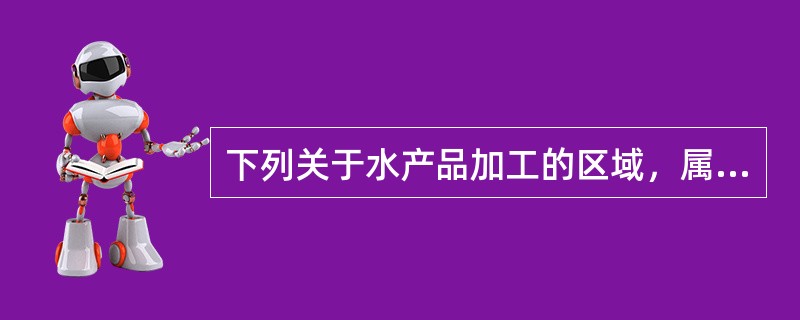 下列关于水产品加工的区域，属...